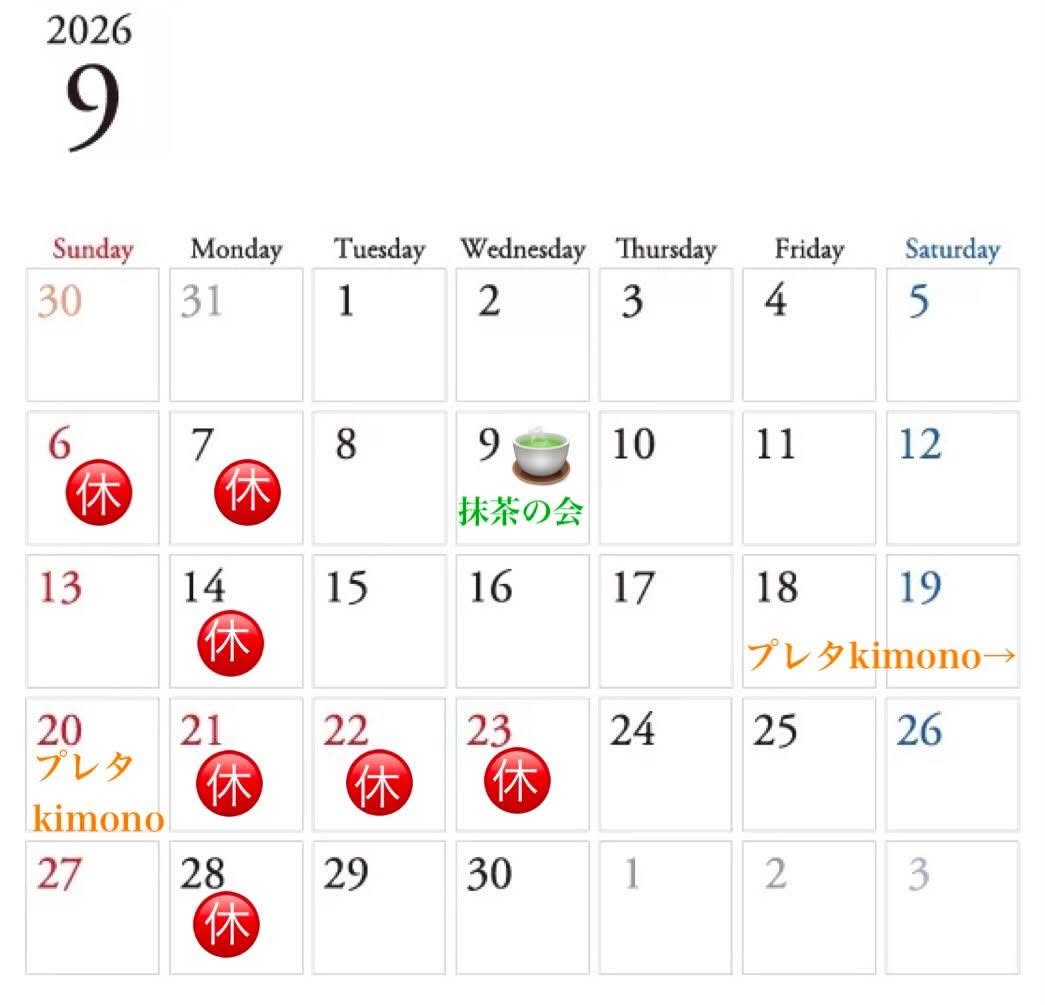 2026
9

| Sunday | Monday | Tuesday | Wednesday | Thursday | Friday | Saturday |
|---|---|---|---|---|---|---|
| 30 | 31 | 1 | 2 | 3 | 4 | 5 |
| 6 休 | 7 休 | 8 | 9 抹茶の会 | 10 | 11 | 12 |
| 13 | 14 休 | 15 | 16 | 17 | 18 プレタkimono→ | 19 |
| 20 プレタ kimono | 21 休 | 22 休 | 23 休 | 24 | 25 | 26 |
| 27 | 28 休 | 29 | 30 | 1 | 2 | 3 |